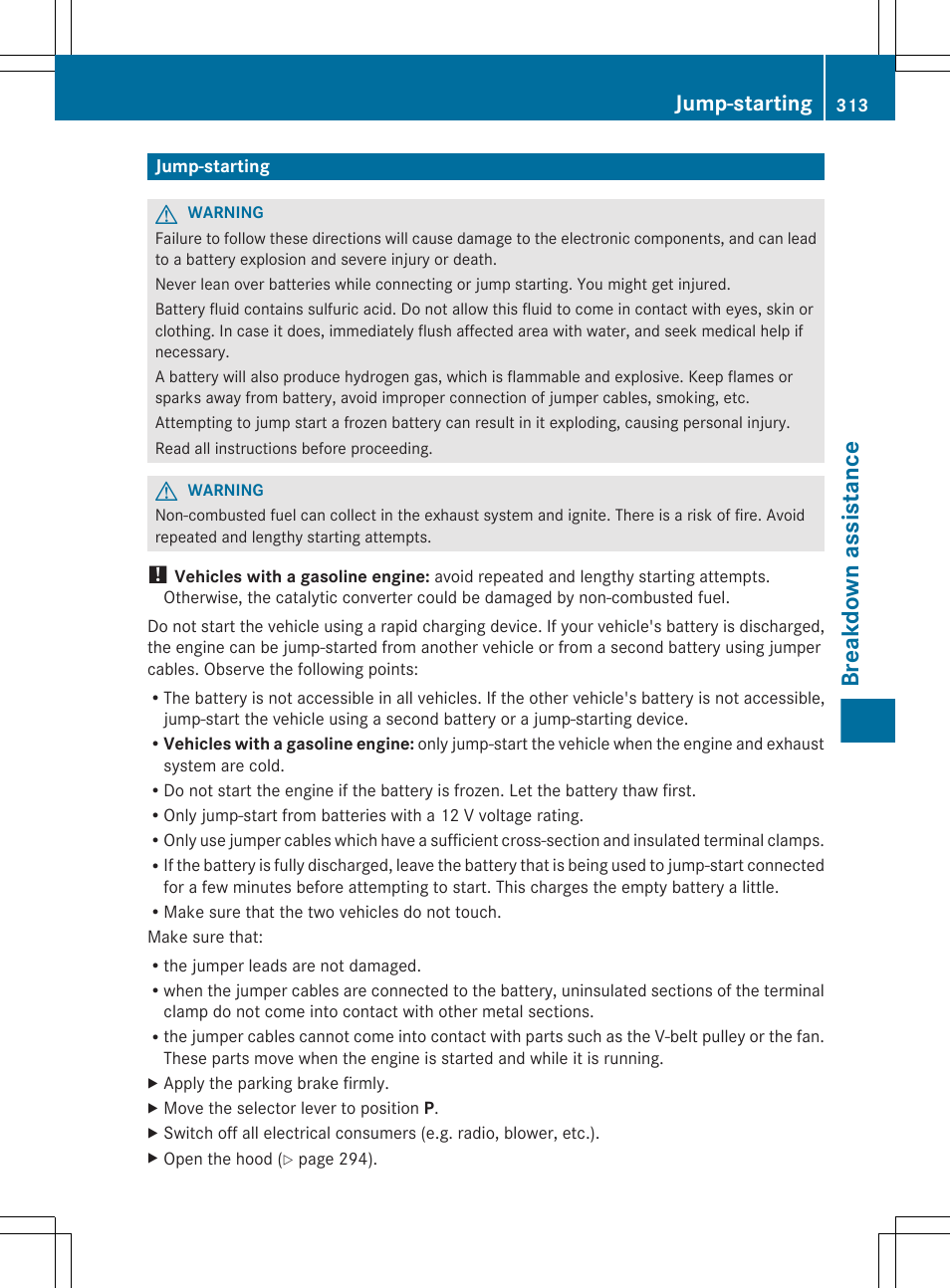 Jump-starting 313

Jump-starting

WARNING

Failure to follow these directions will cause damage to the electronic components, and can lead to a battery explosion and severe injury or death.

Never lean over batteries while connecting or jump starting. You might get injured.

Battery fluid contains sulfuric acid. Do not allow this fluid to come in contact with eyes, skin or clothing. In case it does, immediately flush affected area with water, and seek medical help if necessary.

A battery will also produce hydrogen gas, which is flammable and explosive. Keep flames or sparks away from battery, avoid improper connection of jumper cables, smoking, etc.

Attempting to jump start a frozen battery can result in it exploding, causing personal injury.

Read all instructions before proceeding.

WARNING

Non-combusted fuel can collect in the exhaust system and ignite. There is a risk of fire. Avoid repeated and lengthy starting attempts.

! Vehicles with a gasoline engine: avoid repeated and lengthy starting attempts. Otherwise, the catalytic converter could be damaged by non-combusted fuel.

Do not start the vehicle using a rapid charging device. If your vehicle's battery is discharged, the engine can be jump-started from another vehicle or from a second battery using jumper cables. Observe the following points:

• The battery is not accessible in all vehicles. If the other vehicle's battery is not accessible, jump-start the vehicle using a second battery or a jump-starting device.

• Vehicles with a gasoline engine: only jump-start the vehicle when the engine and exhaust system are cold.

• Do not start the engine if the battery is frozen. Let the battery thaw first.

• Only jump-start from batteries with a 12 V voltage rating.

• Only use jumper cables which have a sufficient cross-section and insulated terminal clamps.

• If the battery is fully discharged, leave the battery that is being used to jump-start connected for a few minutes before attempting to start. This charges the empty battery a little.

• Make sure that the two vehicles do not touch.

Make sure that:

• the jumper leads are not damaged.

• when the jumper cables are connected to the battery, uninsulated sections of the terminal clamp do not come into contact with other metal sections.

• the jumper cables cannot come into contact with parts such as the V-belt pulley or the fan. These parts move when the engine is started and while it is running.

▶ Apply the parking brake firmly.

▶ Move the selector lever to position P.

▶ Switch off all electrical consumers (e.g. radio, blower, etc.).

▶ Open the hood (▷ page 294).

Breakdown assistance